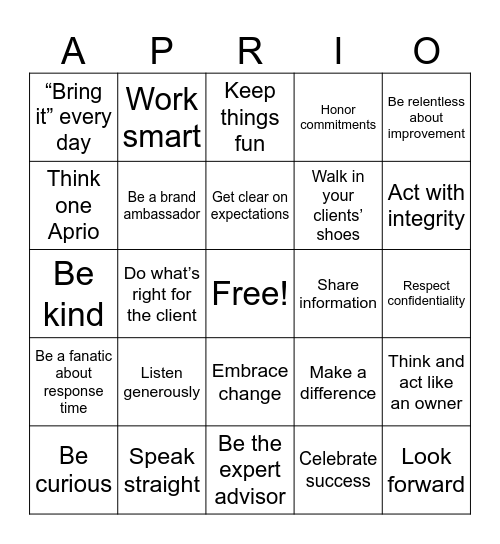 | A | P | R | I | O |
|---|---|---|---|---|
| “Bring it” every day | Work smart | Keep things fun | Honor commitments | Be relentless about improvement |
| Think one Aprio | Be a brand ambassador | Get clear on expectations | Walk in your clients’ shoes | Act with integrity |
| Be kind | Do what’s right for the client | Free! | Share information | Respect confidentiality |
| Be a fanatic about response time | Listen generously | Embrace change | Make a difference | Think and act like an owner |
| Be curious | Speak straight | Be the expert advisor | Celebrate success | Look forward |